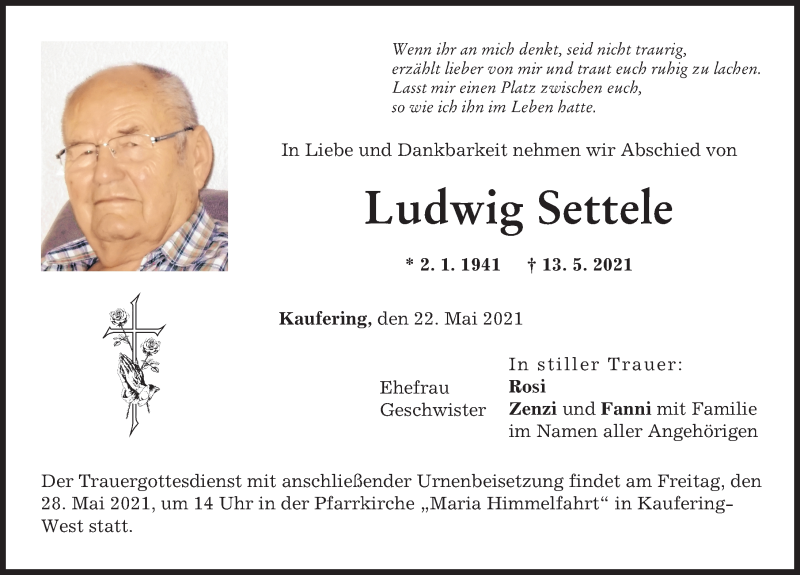 Wenn ihr an mich denkt, seid nicht traurig,
erzählt lieber von mir und traut euch ruhig zu lachen.
Lasst mir einen Platz zwischen euch,
so wie ich ihn im Leben hatte.

In Liebe und Dankbarkeit nehmen wir Abschied von

Ludwig Settele

* 2. 1. 1941 † 13. 5. 2021

Kaufering, den 22. Mai 2021

In stiller Trauer:
Ehefrau Rosi
Geschwister Zenzi und Fanni mit Familie
im Namen aller Angehörigen

Der Trauergottesdienst mit anschließender Urnenbeisetzung findet am Freitag, den 28. Mai 2021, um 14 Uhr in der Pfarrkirche „Maria Himmelfahrt“ in Kaufering-West statt.